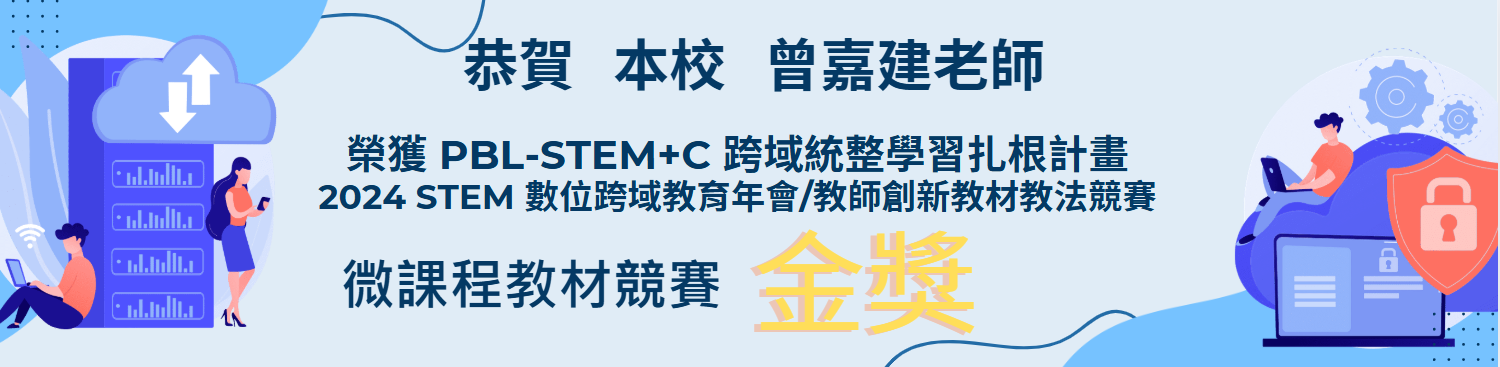 恭賀 本校 曾嘉建老師

榮獲 PBL-STEM+C 跨域統整學習扎根計畫
2024 STEM 數位跨域教育年會/教師創新教材教法競賽

微課程教材競賽 金獎